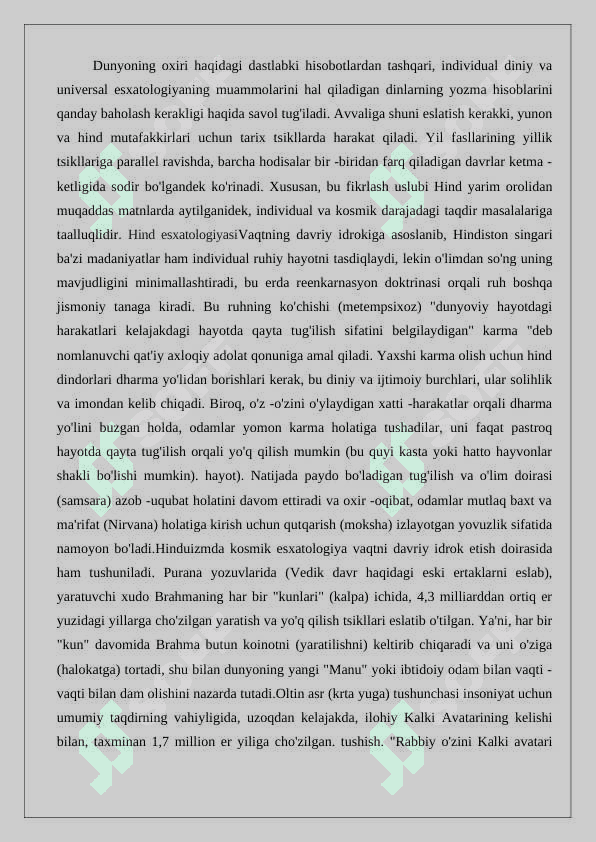 Dunyoning oxiri haqidagi dastlabki hisobotlardan tashqari, individual diniy va universal esxatologiyaning muammolarini hal qiladigan dinlarning yozma hisoblarini qanday baholash kerakligi haqida savol tug'iladi. Avvaliga shuni eslatish kerakki, yunon va hind mutafakkirlari uchun tarix tsikllarda harakat qiladi. Yil fasllarining yillik tsikllariga parallel ravishda, barcha hodisalar bir -biridan farq qiladigan davrlar ketma -ketligida sodir bo'lgandek ko'rinadi. Xususan, bu fikrlash uslubi Hind yarim orolidan muqaddas matnlarda aytilganidek, individual va kosmik darajadagi taqdir masalalariga taalluqlidir. Hind esxatologiyasiVaqtning davriy idrokiga asoslanib, Hindiston singari ba'zi madaniyatlar ham individual ruhiy hayotni tasdiqlaydi, lekin o'limdan so'ng uning mavjudligini minimallashtiradi, bu erda reenkarnasyon doktrinasi orqali ruh boshqa jismoniy tanaga kiradi. Bu ruhning ko'chishi (metempsixoz) "dunyoviy hayotdagi harakatlari kelajakdagi hayotda qayta tug'ilish sifatini belgilaydigan" karma "deb nomlanuvchi qat'iy axloqiy adolat qonuniga amal qiladi. Yaxshi karma olish uchun hind dindorlari dharma yo'lidan borishlari kerak, bu diniy va ijtimoiy burchlari, ular solihlik va imondan kelib chiqadi. Biroq, o'z -o'zini o'ylaydigan xatti -harakatlar orqali dharma yo'lini buzgan holda, odamlar yomon karma holatiga tushadilar, uni faqat pastroq hayotda qayta tug'ilish orqali yo'q qilish mumkin (bu quyi kasta yoki hatto hayvonlar shakli bo'lishi mumkin). hayot). Natijada paydo bo'ladigan tug'ilish va o'lim doirasi (samsara) azob -uqubat holatini davom ettiradi va oxir -oqibat, odamlar mutlaq baxt va ma'rifat (Nirvana) holatiga kirish uchun qutqarish (moksha) izlayotgan yovuzlik sifatida namoyon bo'ladi.Hinduizmda kosmik esxatologiya vaqtni davriy idrok etish doirasida ham tushuniladi. Purana yozuvlarida (Vedik davr haqidagi eski ertaklarni eslab), yaratuvchi xudo Brahmaning har bir "kunlari" (kalpa) ichida, 4,3 milliarddan ortiq er yuzidagi yillarga cho'zilgan yaratish va yo'q qilish tsikllari eslatib o'tilgan. Ya'ni, har bir "kun" davomida Brahma butun koinotni (yaratilishni) keltirib chiqaradi va uni o'ziga (halokatga) tortadi, shu bilan dunyoning yangi "Manu" yoki ibtidoiy odam bilan vaqti -vaqti bilan dam olishini nazarda tutadi.Oltin asr (krta yuga) tushunchasi insoniyat uchun umumiy taqdirning vahiyligida, uzoqdan kelajakda, ilohiy Kalki Avatarining kelishi bilan, taxminan 1,7 million er yiliga cho'zilgan. tushish. "Rabbiy o'zini Kalki avatari